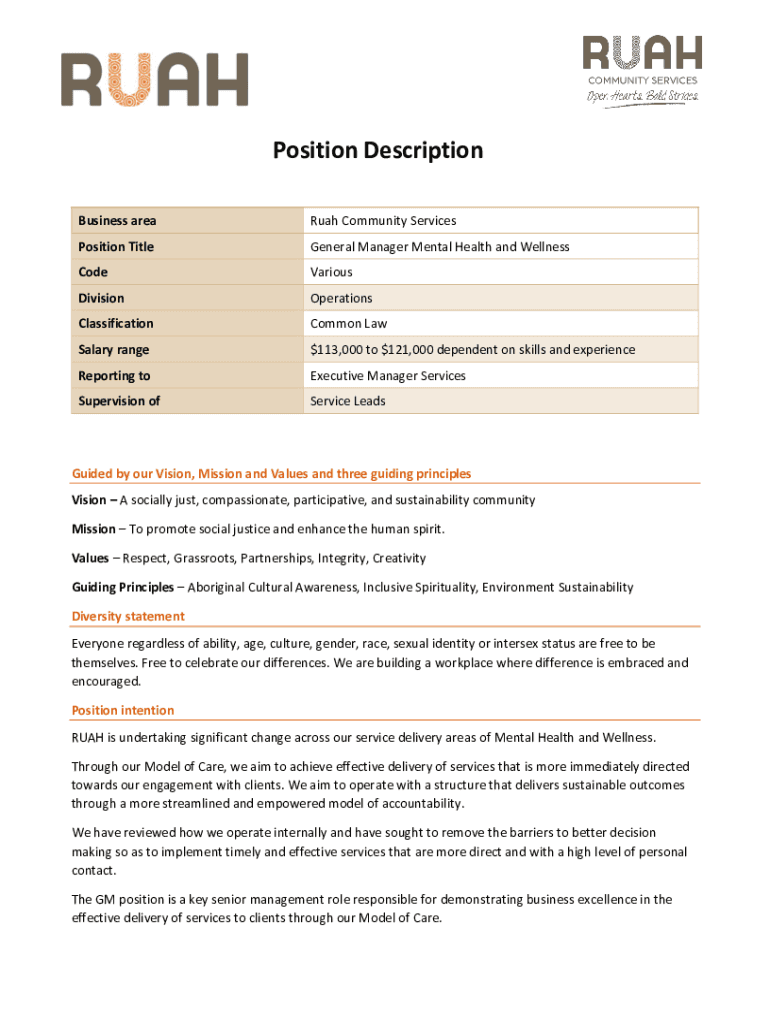 RUAH

RUAH
COMMUNITY SERVICES
Open Hearts. Bold Strides.

Position Description

| Business area | Ruah Community Services |
|---|---|
| Position Title | General Manager Mental Health and Wellness |
| Code | Various |
| Division | Operations |
| Classification | Common Law |
| Salary range | \$113,000 to \$121,000 dependent on skills and experience |
| Reporting to | Executive Manager Services |
| Supervision of | Service Leads |

Guided by our Vision, Mission and Values and three guiding principles

Vision – A socially just, compassionate, participative, and sustainability community

Mission – To promote social justice and enhance the human spirit.

Values – Respect, Grassroots, Partnerships, Integrity, Creativity

Guiding Principles – Aboriginal Cultural Awareness, Inclusive Spirituality, Environment Sustainability

Diversity statement

Everyone regardless of ability, age, culture, gender, race, sexual identity or intersex status are free to be themselves. Free to celebrate our differences. We are building a workplace where difference is embraced and encouraged.

Position intention

RUAH is undertaking significant change across our service delivery areas of Mental Health and Wellness.

Through our Model of Care, we aim to achieve effective delivery of services that is more immediately directed towards our engagement with clients. We aim to operate with a structure that delivers sustainable outcomes through a more streamlined and empowered model of accountability.

We have reviewed how we operate internally and have sought to remove the barriers to better decision making so as to implement timely and effective services that are more direct and with a high level of personal contact.

The GM position is a key senior management role responsible for demonstrating business excellence in the effective delivery of services to clients through our Model of Care.